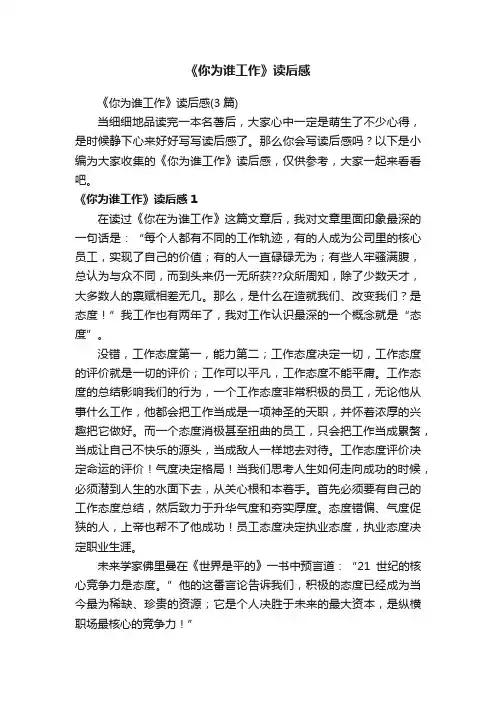 《你为谁工作》读后感

《你为谁工作》读后感(3 篇)

当细细地品读完一本名著后，大家心中一定是萌生了不少心得，是时候静下心来好好写写读后感了。那么你会写读后感吗？以下是小编为大家收集的《你为谁工作》读后感，仅供参考，大家一起来看看吧。

《你为谁工作》读后感 1

在读过《你在为谁工作》这篇文章后，我对文章里面印象最深的一句话是：“每个人都有不同的工作轨迹，有的人成为公司里的核心员工，实现了自己的价值；有的人一直碌碌无为；有些人牢骚满腹，总认为与众不同，而到头来仍一无所获??众所周知，除了少数天才，大多数人的禀赋相差无几。那么，是什么在造就我们、改变我们？是态度！”我工作也有两年了，我对工作认识最深的一个概念就是“态度”。

没错，工作态度第一，能力第二；工作态度决定一切，工作态度的评价就是一切的评价；工作可以平凡，工作态度不能平庸。工作态度的总结影响我们的行为，一个工作态度非常积极的员工，无论他从事什么工作，他都会把工作当成是一项神圣的天职，并怀着浓厚的兴趣把它做好。而一个态度消极甚至扭曲的员工，只会把工作当成累赘，当成让自己不快乐的源头，当成敌人一样地去对待。工作态度评价决定命运的评价！气度决定格局！当我们思考人生如何走向成功的时候，必须潜到人生的水面下去，从关心根和本着手。首先必须要有自己的工作态度总结，然后致力于升华气度和夯实厚度。态度错偏、气度促狭的人，上帝也帮不了他成功！员工态度决定执业态度，执业态度决定职业生涯。

未来学家佛里曼在《世界是平的》一书中预言道：“21 世纪的核心竞争力是态度。”他的这番言论告诉我们，积极的态度已经成为当今最为稀缺、珍贵的资源；它是个人决胜于未来的最大资本，是纵横职场最核心的竞争力！”